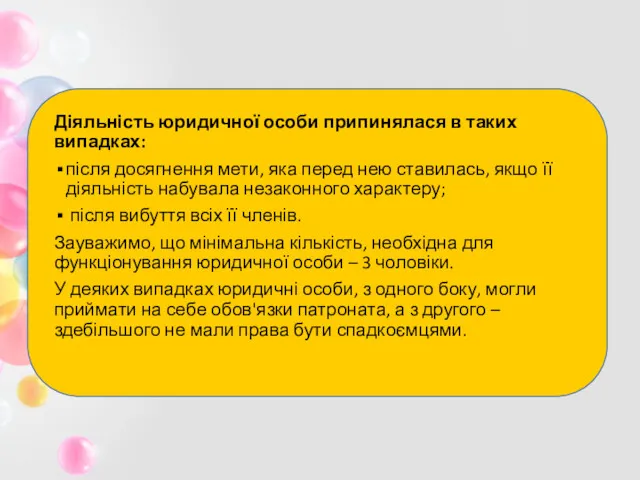 Діяльність юридичної особи припинялася в таких випадках:

▪ після досягнення мети, яка перед нею ставилась, якщо її діяльність набувала незаконного характеру;

▪ після вибуття всіх її членів.

Зауважимо, що мінімальна кількість, необхідна для функціонування юридичної особи – 3 чоловіки.

У деяких випадках юридичні особи, з одного боку, могли приймати на себе обов'язки патроната, а з другого – здебільшого не мали права бути спадкоємцями.